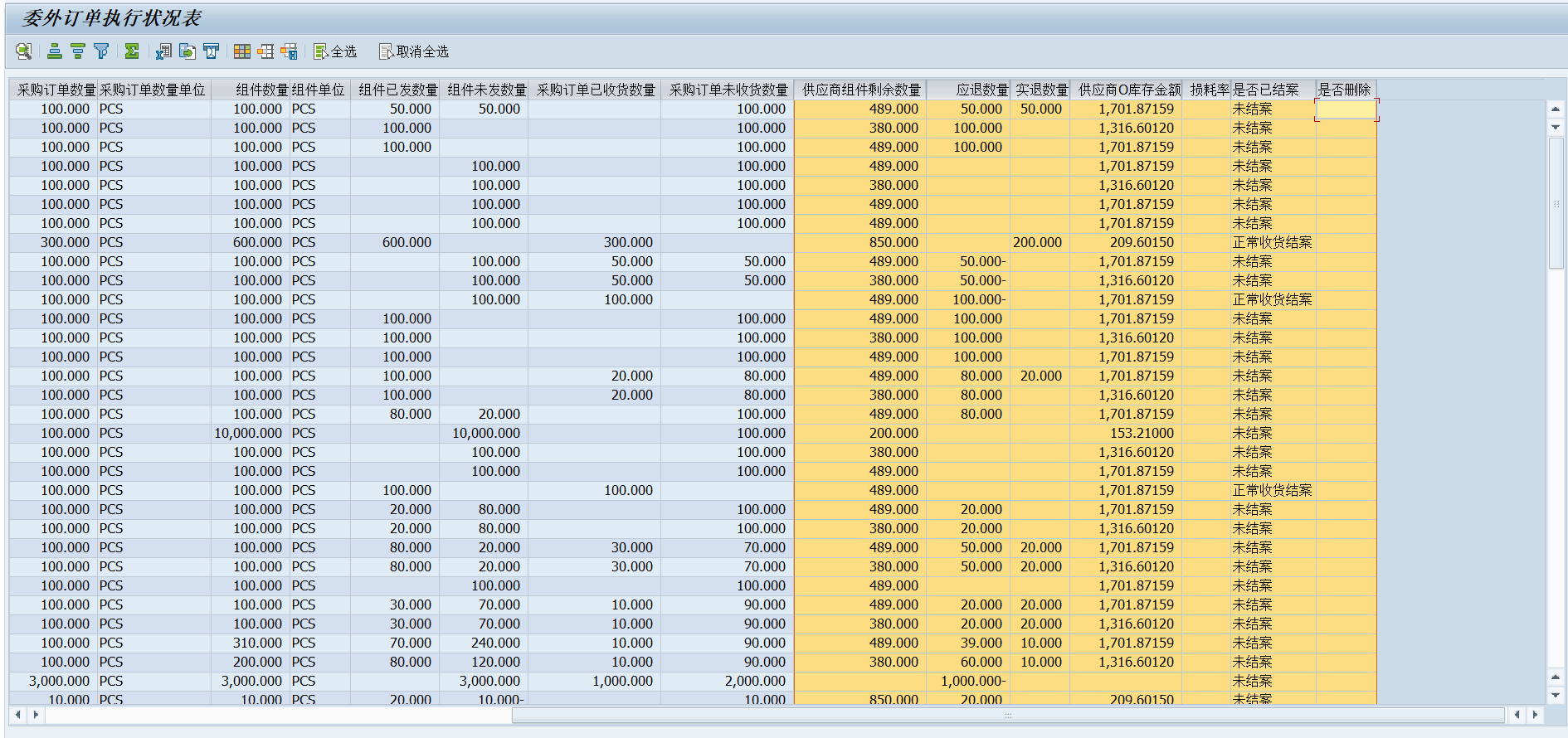 委外订单执行状况表

全选 取消全选

| 采购订单数量 | 采购订单数量单位 | 组件数量 | 组件单位 | 组件已发数量 | 组件未发数量 | 采购订单已收货数量 | 采购订单未收货数量 | 供应商组件剩余数量 | 应退数量 | 实退数量 | 供应商O库存金额 | 损耗率 | 是否已结案 | 是否删除 |
|---|---|---|---|---|---|---|---|---|---|---|---|---|---|---|
| 100.000 | PCS | 100.000 | PCS | 50.000 | 50.000 | | 100.000 | 489.000 | 50.000 | 50.000 | 1,701.87159 | | 未结案 | |
| 100.000 | PCS | 100.000 | PCS | 100.000 | | | 100.000 | 380.000 | 100.000 | | 1,316.60120 | | 未结案 | |
| 100.000 | PCS | 100.000 | PCS | 100.000 | | | 100.000 | 489.000 | 100.000 | | 1,701.87159 | | 未结案 | |
| 100.000 | PCS | 100.000 | PCS | | 100.000 | | 100.000 | 489.000 | | | 1,701.87159 | | 未结案 | |
| 100.000 | PCS | 100.000 | PCS | | 100.000 | | 100.000 | 380.000 | | | 1,316.60120 | | 未结案 | |
| 100.000 | PCS | 100.000 | PCS | | 100.000 | | 100.000 | 489.000 | | | 1,701.87159 | | 未结案 | |
| 100.000 | PCS | 100.000 | PCS | | 100.000 | | 100.000 | 489.000 | | | 1,701.87159 | | 未结案 | |
| 300.000 | PCS | 600.000 | PCS | 600.000 | | 300.000 | | 850.000 | | 200.000 | 209.60150 | | 正常收货结案 | |
| 100.000 | PCS | 100.000 | PCS | | 100.000 | 50.000 | 50.000 | 489.000 | 50.000- | | 1,701.87159 | | 未结案 | |
| 100.000 | PCS | 100.000 | PCS | | 100.000 | 50.000 | 50.000 | 380.000 | 50.000- | | 1,316.60120 | | 未结案 | |
| 100.000 | PCS | 100.000 | PCS | | 100.000 | 100.000 | | 489.000 | 100.000- | | 1,701.87159 | | 正常收货结案 | |
| 100.000 | PCS | 100.000 | PCS | 100.000 | | | 100.000 | 489.000 | 100.000 | | 1,701.87159 | | 未结案 | |
| 100.000 | PCS | 100.000 | PCS | 100.000 | | | 100.000 | 380.000 | 100.000 | | 1,316.60120 | | 未结案 | |
| 100.000 | PCS | 100.000 | PCS | 100.000 | | | 100.000 | 489.000 | 100.000 | | 1,701.87159 | | 未结案 | |
| 100.000 | PCS | 100.000 | PCS | 100.000 | | 20.000 | 80.000 | 489.000 | 80.000 | 20.000 | 1,701.87159 | | 未结案 | |
| 100.000 | PCS | 100.000 | PCS | 100.000 | | 20.000 | 80.000 | 380.000 | 80.000 | | 1,316.60120 | | 未结案 | |
| 100.000 | PCS | 100.000 | PCS | 80.000 | 20.000 | | 100.000 | 489.000 | 80.000 | | 1,701.87159 | | 未结案 | |
| 100.000 | PCS | 10,000.000 | PCS | | 10,000.000 | | 100.000 | 200.000 | | | 153.21000 | | 未结案 | |
| 100.000 | PCS | 100.000 | PCS | | 100.000 | | 100.000 | 380.000 | | | 1,316.60120 | | 未结案 | |
| 100.000 | PCS | 100.000 | PCS | | 100.000 | | 100.000 | 489.000 | | | 1,701.87159 | | 未结案 | |
| 100.000 | PCS | 100.000 | PCS | 100.000 | | 100.000 | | 489.000 | | | 1,701.87159 | | 正常收货结案 | |
| 100.000 | PCS | 100.000 | PCS | 20.000 | 80.000 | | 100.000 | 489.000 | 20.000 | | 1,701.87159 | | 未结案 | |
| 100.000 | PCS | 100.000 | PCS | 20.000 | 80.000 | | 100.000 | 380.000 | 20.000 | | 1,316.60120 | | 未结案 | |
| 100.000 | PCS | 100.000 | PCS | 80.000 | 20.000 | 30.000 | 70.000 | 489.000 | 50.000 | 20.000 | 1,701.87159 | | 未结案 | |
| 100.000 | PCS | 100.000 | PCS | 80.000 | 20.000 | 30.000 | 70.000 | 380.000 | 50.000 | 20.000 | 1,316.60120 | | 未结案 | |
| 100.000 | PCS | 100.000 | PCS | | 100.000 | | 100.000 | 489.000 | | | 1,701.87159 | | 未结案 | |
| 100.000 | PCS | 100.000 | PCS | 30.000 | 70.000 | 10.000 | 90.000 | 489.000 | 20.000 | 20.000 | 1,701.87159 | | 未结案 | |
| 100.000 | PCS | 100.000 | PCS | 30.000 | 70.000 | 10.000 | 90.000 | 380.000 | 20.000 | 20.000 | 1,316.60120 | | 未结案 | |
| 100.000 | PCS | 310.000 | PCS | 70.000 | 240.000 | 10.000 | 90.000 | 489.000 | 39.000 | 10.000 | 1,701.87159 | | 未结案 | |
| 100.000 | PCS | 200.000 | PCS | 80.000 | 120.000 | 10.000 | 90.000 | 380.000 | 60.000 | 10.000 | 1,316.60120 | | 未结案 | |
| 3,000.000 | PCS | 3,000.000 | PCS | | 3,000.000 | 1,000.000 | 2,000.000 | | 1,000.000- | | | | 未结案 | |
| 10.000 | PCS | 10.000 | PCS | 20.000 | 10.000- | | 10.000 | 850.000 | 20.000 | | 209.60150 | | 未结案 | |